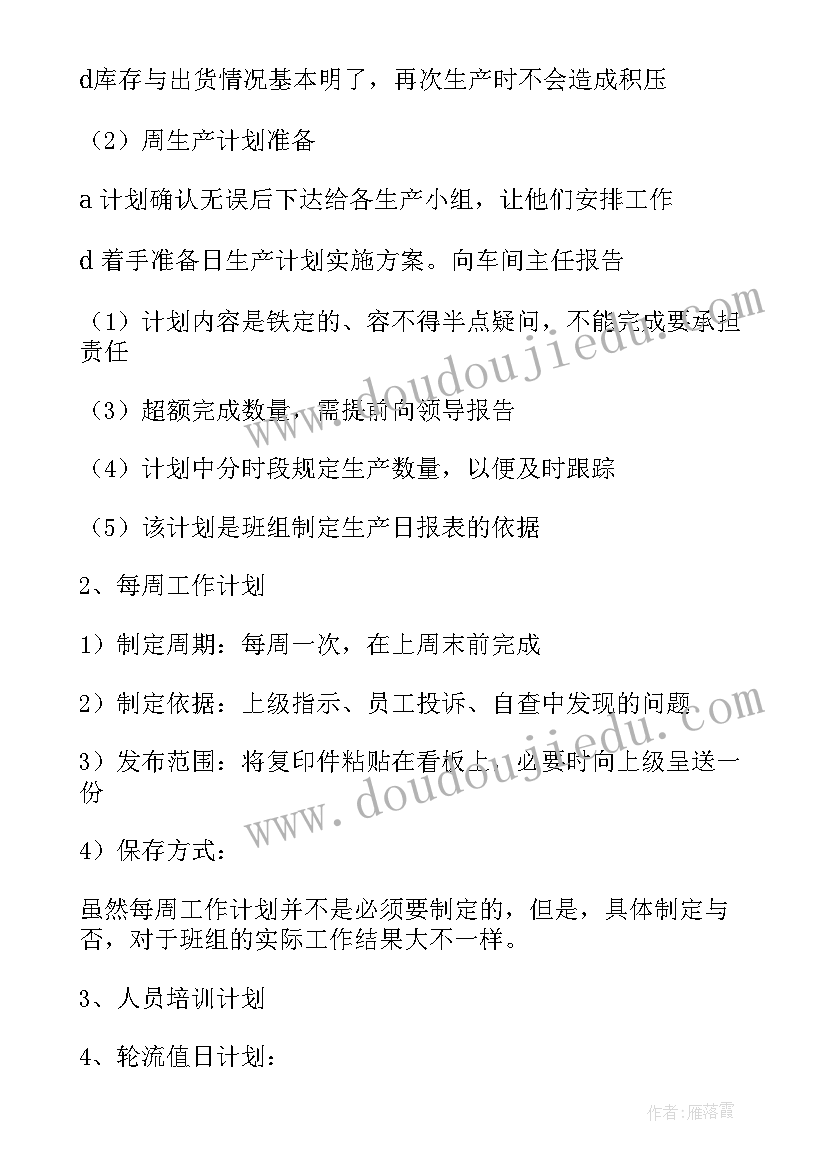 d库存与出货情况基本明了，再次生产时不会造成积压

（2）周生产计划准备

a 计划确认无误后下达给各生产小组，让他们安排工作

d 着手准备日生产计划实施方案。向车间主任报告

（1）计划内容是铁定的、容不得半点疑问，不能完成要承担责任

（3）超额完成数量，需提前向领导报告

（4）计划中分时段规定生产数量，以便及时跟踪

（5）该计划是班组制定生产日报表的依据

2、每周工作计划

1）制定周期：每周一次，在上周末前完成

2）制定依据：上级指示、员工投诉、自查中发现的问题

3）发布范围：将复印件粘贴在看板上，必要时向上级呈送一份

4）保存方式：

虽然每周工作计划并不是必须要制定的，但是，具体制定与否，对于班组的实际工作结果大不一样。

3、人员培训计划

4、轮流值日计划：

www.doudoujiedu.com

www.doudoujiedu.com

作者：雁落霞